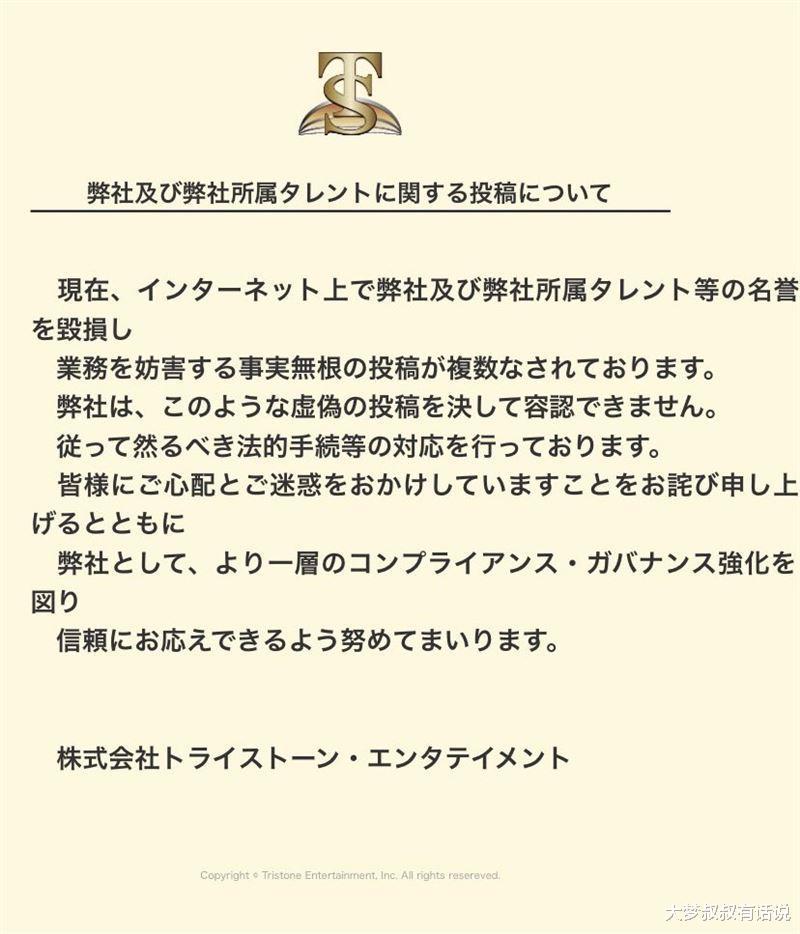 TS

弊社及び弊社所属タレントに関する投稿について

現在、インターネット上で弊社及び弊社所属タレント等の名誉を毀損し
業務を妨害する事実無根の投稿が複数なされております。
弊社は、このような虚偽の投稿を決して容認できません。
従って然るべき法的手続等の対応を行っております。
皆様にご心配とご迷惑をおかけしていますことをお詫び申し上げるとともに
弊社として、より一層のコンプライアンス・ガバナンス強化を図り
信頼にお応えできるよう努めてまいります。

株式会社トライストーン・エンタテイメント

Copyright © Tristone Entertainment, Inc. All rights resereved.

大梦叔叔有话说